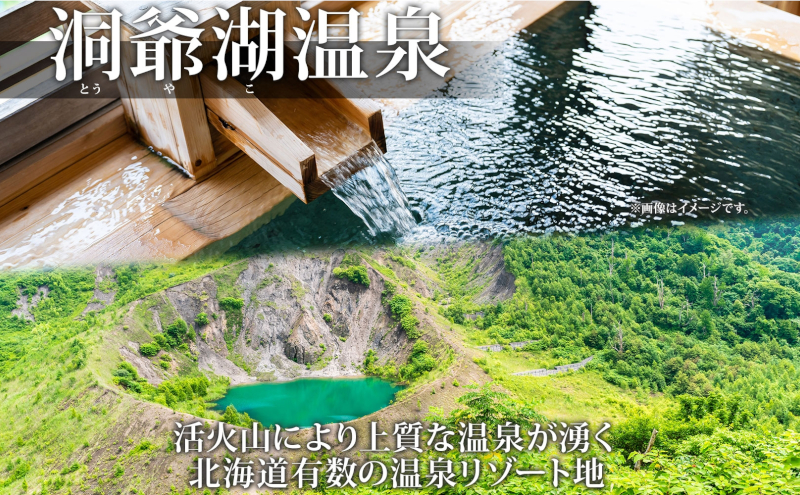 洞爺湖温泉
とうやこ

※画像はイメージです。

活火山により上質な温泉が湧く
北海道有数の温泉リゾート地